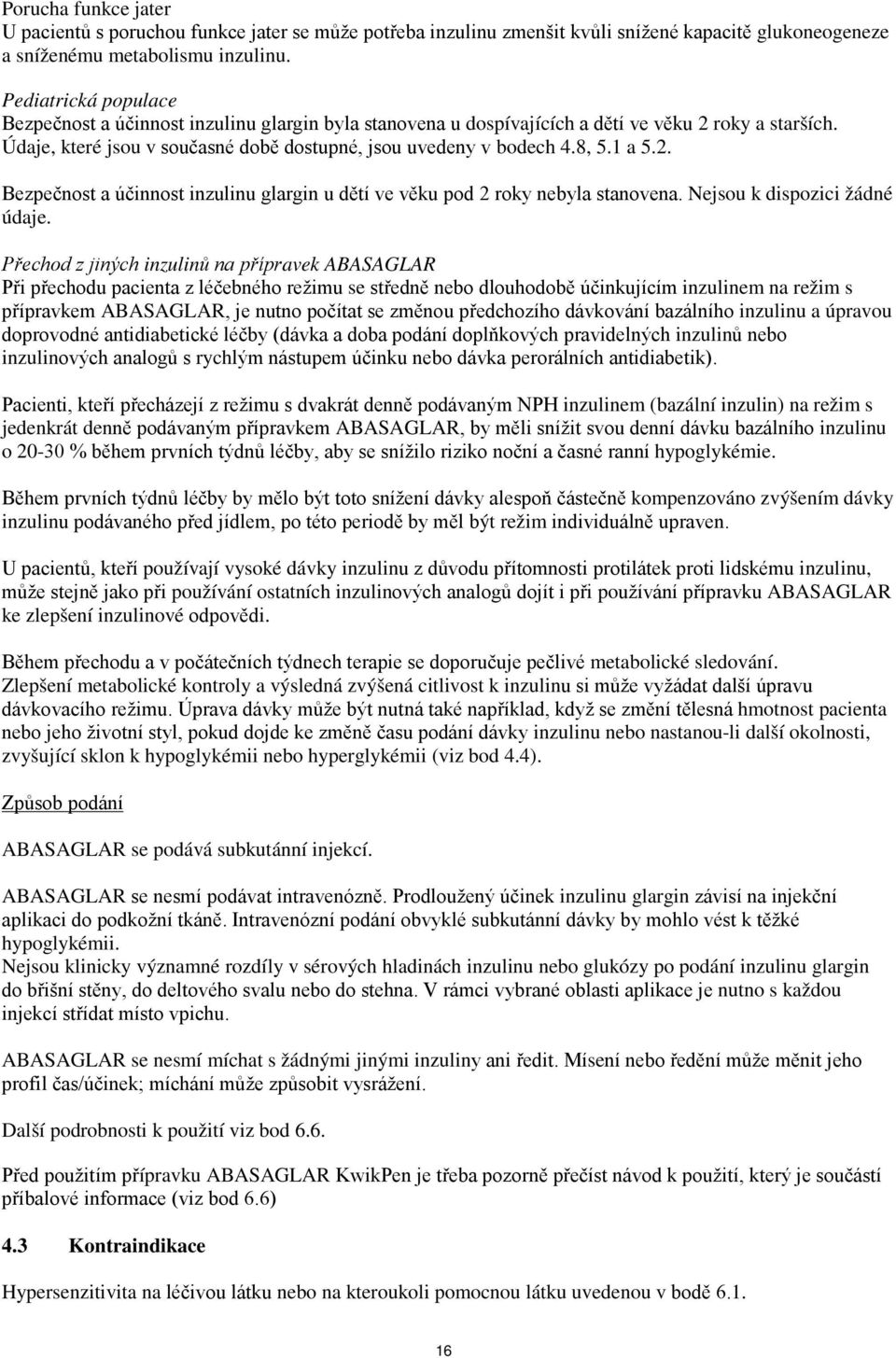 Porucha funkce jater
U pacientů s poruchou funkce jater se může potřeba inzulinu zmenšit kvůli snížené kapacitě glukoneogeneze a sníženému metabolismu inzulinu.

Pediatrická populace
Bezpečnost a účinnost inzulinu glargin byla stanovena u dospívajících a dětí ve věku 2 roky a starších. Údaje, které jsou v současné době dostupné, jsou uvedeny v bodech 4.8, 5.1 a 5.2.

Bezpečnost a účinnost inzulinu glargin u dětí ve věku pod 2 roky nebyla stanovena. Nejsou k dispozici žádné údaje.

Přechod z jiných inzulinů na přípravek ABASAGLAR
Při přechodu pacienta z léčebného režimu se středně nebo dlouhodobě účinkujícím inzulinem na režim s přípravkem ABASAGLAR, je nutno počítat se změnou předchozího dávkování bazálního inzulinu a úpravou doprovodné antidiabetické léčby (dávka a doba podání doplňkových pravidelných inzulinů nebo inzulinových analogů s rychlým nástupem účinku nebo dávka perorálních antidiabetik).

Pacienti, kteří přecházejí z režimu s dvakrát denně podávaným NPH inzulinem (bazální inzulin) na režim s jedenkrát denně podávaným přípravkem ABASAGLAR, by měli snížit svou denní dávku bazálního inzulinu o 20-30 % během prvních týdnů léčby, aby se snížilo riziko noční a časné ranní hypoglykémie.

Během prvních týdnů léčby by mělo být toto snížení dávky alespoň částečně kompenzováno zvýšením dávky inzulinu podávaného před jídlem, po této periodě by měl být režim individuálně upraven.

U pacientů, kteří používají vysoké dávky inzulinu z důvodu přítomnosti protilátek proti lidskému inzulinu, může stejně jako při používání ostatních inzulinových analogů dojít i při používání přípravku ABASAGLAR ke zlepšení inzulinové odpovědi.

Během přechodu a v počátečních týdnech terapie se doporučuje pečlivé metabolické sledování.
Zlepšení metabolické kontroly a výsledná zvýšená citlivost k inzulinu si může vyžádat další úpravu dávkovacího režimu. Úprava dávky může být nutná také například, když se změní tělesná hmotnost pacienta nebo jeho životní styl, pokud dojde ke změně času podání dávky inzulinu nebo nastanou-li další okolnosti, zvyšující sklon k hypoglykémii nebo hyperglykémii (viz bod 4.4).

Způsob podání

ABASAGLAR se podává subkutánní injekcí.

ABASAGLAR se nesmí podávat intravenózně. Prodloužený účinek inzulinu glargin závisí na injekční aplikaci do podkožní tkáně. Intravenózní podání obvyklé subkutánní dávky by mohlo vést k těžké hypoglykémii.
Nejsou klinicky významné rozdíly v sérových hladinách inzulinu nebo glukózy po podání inzulinu glargin do břišní stěny, do deltového svalu nebo do stehna. V rámci vybrané oblasti aplikace je nutno s každou injekcí střídat místo vpichu.

ABASAGLAR se nesmí míchat s žádnými jinými inzuliny ani ředit. Mísení nebo ředění může měnit jeho profil čas/účinek; míchání může způsobit vysrážení.

Další podrobnosti k použití viz bod 6.6.

Před použitím přípravku ABASAGLAR KwikPen je třeba pozorně přečíst návod k použití, který je součástí příbalové informace (viz bod 6.6)

4.3 Kontraindikace

Hypersenzitivita na léčivou látku nebo na kteroukoli pomocnou látku uvedenou v bodě 6.1.

16